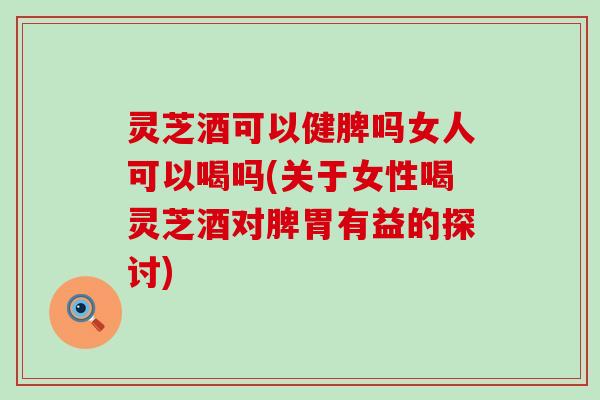 灵芝酒可以健脾吗女人可以喝吗(关于女性喝灵芝酒对脾胃有益的探讨)